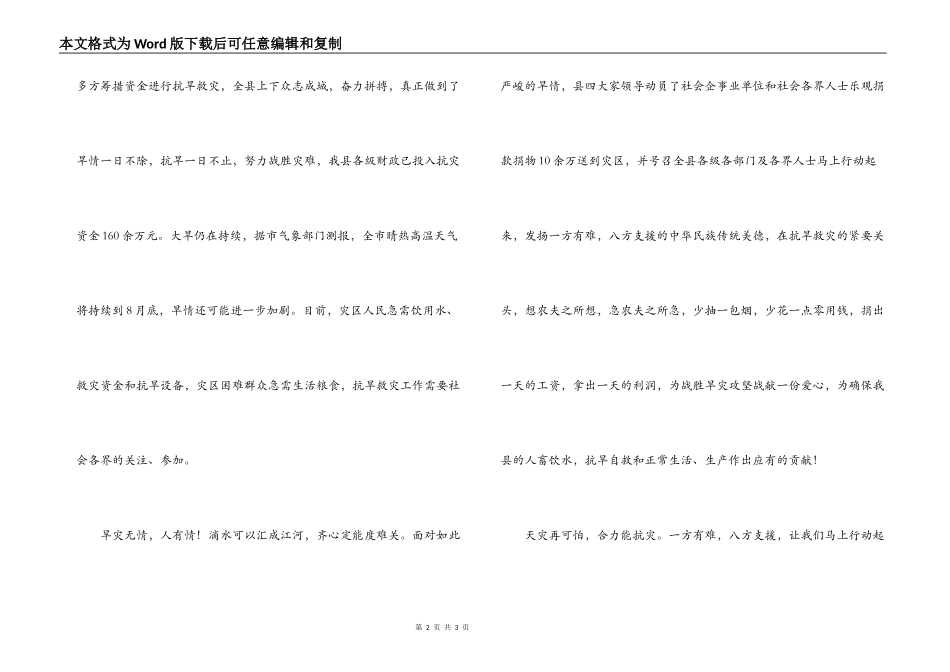 本文格式为Word版下载后可任意编辑和复制

多方筹措资金进行抗旱救灾，全县上下众志成城，奋力拼搏，真正做到了旱情一日不除，抗旱一日不止，努力战胜灾难，我县各级财政已投入抗灾资金160余万元。大旱仍在持续，据市气象部门测报，全市晴热高温天气将持续到8月底，旱情还可能进一步加剧。目前，灾区人民急需饮用水、救灾资金和抗旱设备，灾区困难群众急需生活粮食，抗旱救灾工作需要社会各界的关注、参加。

旱灾无情，人有情！滴水可以汇成江河，齐心定能度难关。面对如此严峻的旱情，县四大家领导动员了社会企事业单位和社会各界人士乐观捐款捐物10余万送到灾区，并号召全县各级各部门及各界人士马上行动起来，发扬一方有难，八方支援的中华民族传统美德，在抗旱救灾的紧要关头，想农夫之所想，急农夫之所急，少抽一包烟，少花一点零用钱，捐出一天的工资，拿出一天的利润，为战胜旱灾攻坚战献一份爱心，为确保我县的人畜饮水，抗旱自救和正常生活、生产作出应有的贡献！

天灾再可怕，合力能抗灾。一方有难，八方支援，让我们马上行动起

第 2 页 共 3 页